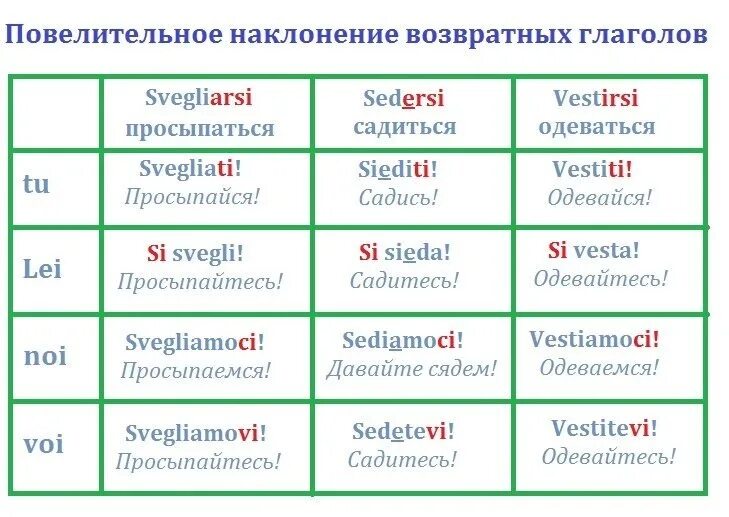 Повелительное наклонение возвратных глаголов

| | Svegliarsi просыпаться | Sedersi садиться | Vestirsi одеваться |
|---|---|---|---|
| tu | Svegliati! Просыпайся! | Siediti! Садись! | Vestiti! Одевайся! |
| Lei | Si svegli! Просыпайтесь! | Si sieda! Садитесь! | Si vesta! Одевайтесь! |
| noi | Svegliamoci! Просыпаемся! | Sediamoci! Давайте сядем! | Vestiamoci! Одеваемся! |
| voi | Svegliamovi! Просыпайтесь! | Sedetevi! Садитесь! | Vestitevi! Одевайтесь! |